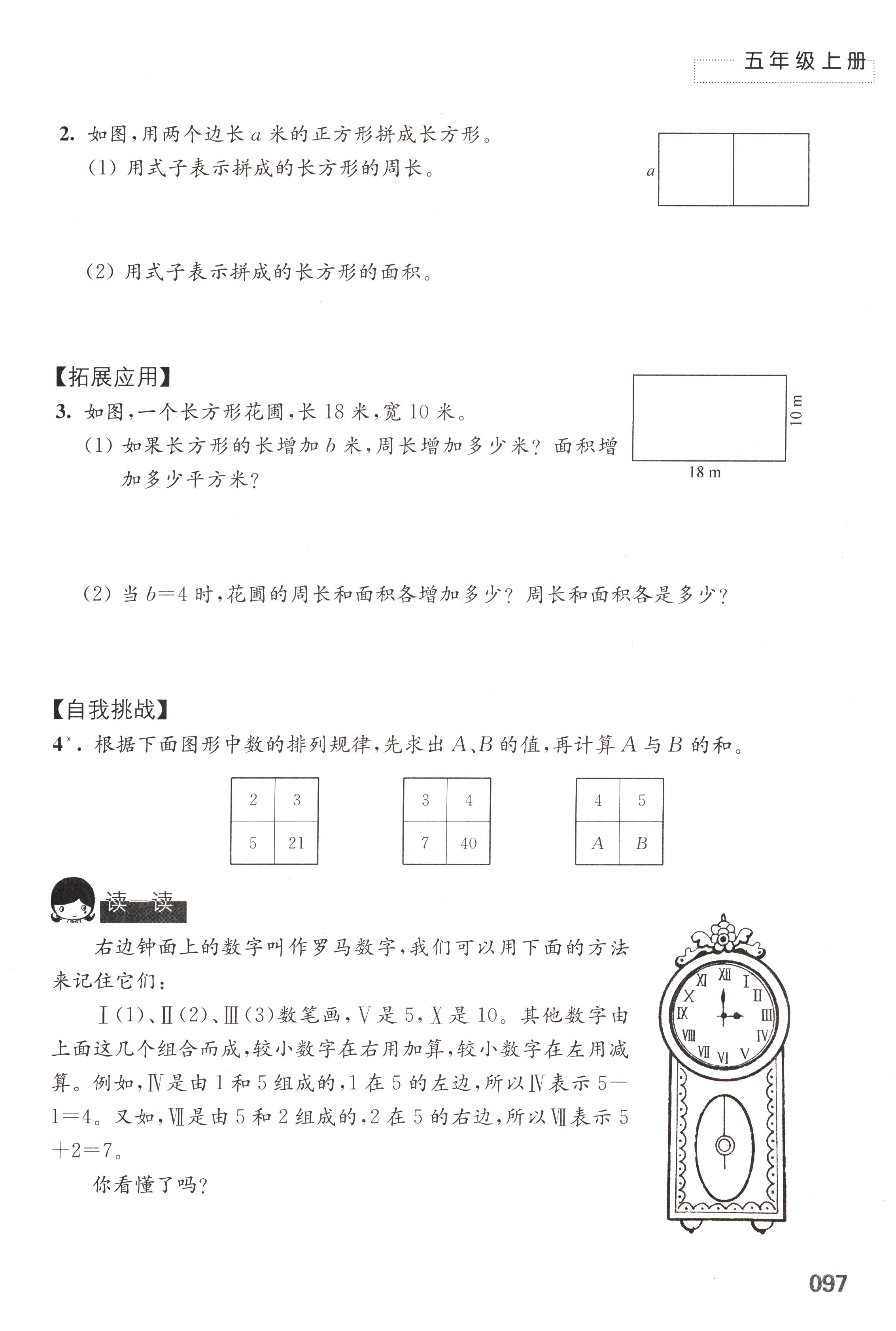 五年级上册

2. 如图，用两个边长 $a$ 米的正方形拼成长方形。

(1) 用式子表示拼成的长方形的周长。

$a$

(2) 用式子表示拼成的长方形的面积。

【拓展应用】

3. 如图，一个长方形花圃，长 18 米，宽 10 米。

(1) 如果长方形的长增加 $b$ 米，周长增加多少米？面积增加多少平方米？

10 m

18 m

(2) 当 $b=4$ 时，花圃的周长和面积各增加多少？周长和面积各是多少？

【自我挑战】

4*. 根据下面图形中数的排列规律，先求出 $A$、$B$ 的值，再计算 $A$ 与 $B$ 的和。

| 2 | 3 |
|---|---|
| 5 | 21 |

| 3 | 4 |
|---|---|
| 7 | 40 |

| 4 | 5 |
|---|---|
| $A$ | $B$ |

读一读

右边钟面上的数字叫作罗马数字，我们可以用下面的方法来记住它们：

Ⅰ(1)、Ⅱ(2)、Ⅲ(3)数笔画，Ⅴ是 5，Ⅹ是 10。其他数字由上面这几个组合而成，较小数字在右用加算，较小数字在左用减算。例如，Ⅳ是由 1 和 5 组成的，1 在 5 的左边，所以Ⅳ表示 $5-1=4$。又如，Ⅶ是由 5 和 2 组成的，2 在 5 的右边，所以Ⅶ表示 $5+2=7$。

你看懂了吗？

Ⅻ Ⅰ Ⅱ Ⅲ Ⅳ Ⅴ Ⅵ Ⅶ Ⅷ Ⅸ Ⅹ Ⅺ

097